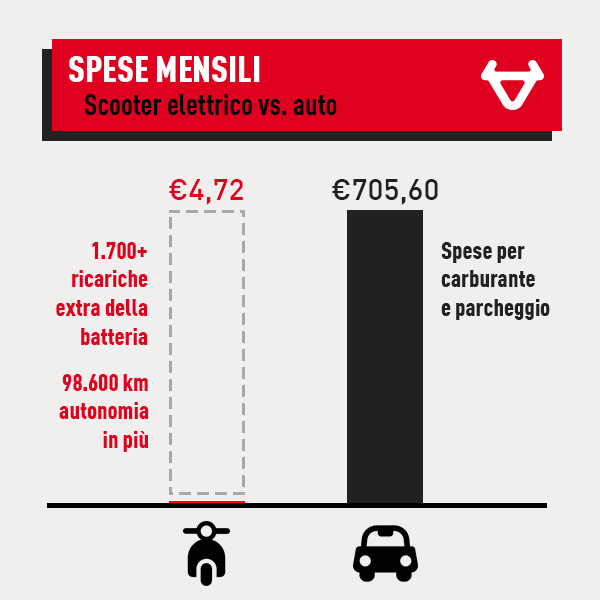 SPESE MENSILI
Scooter elettrico vs. auto

€4,72

€705,60

1.700+ ricariche extra della batteria

98.600 km autonomia in più

Spese per carburante e parcheggio